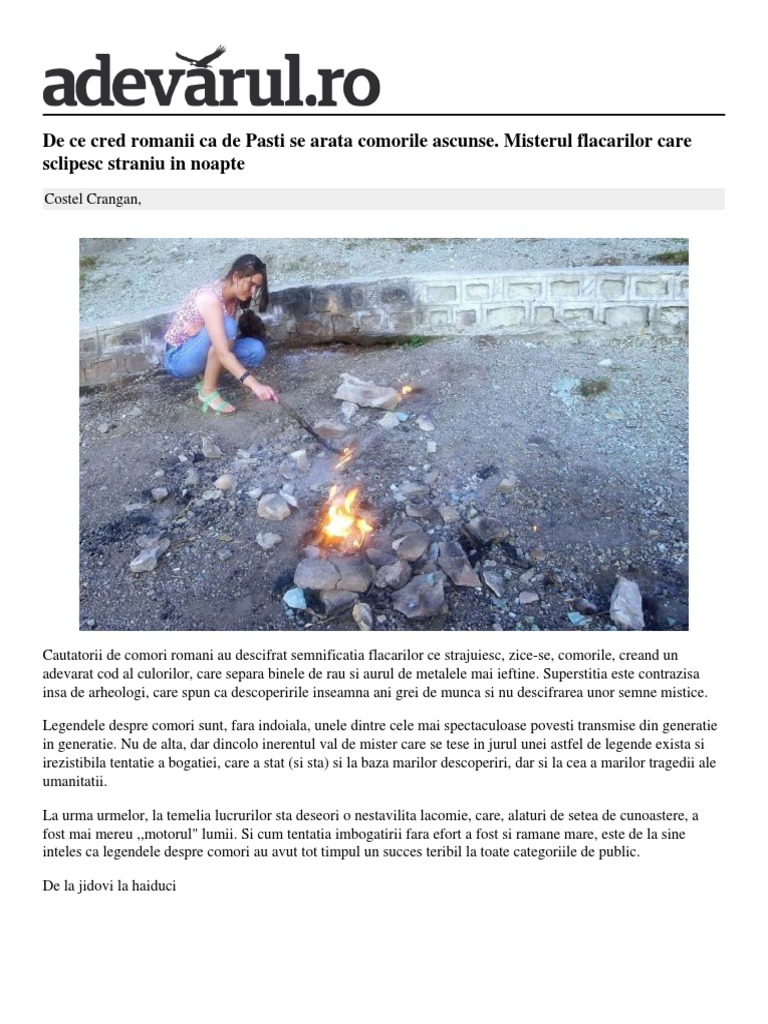 adevarul.ro

De ce cred romanii ca de Pasti se arata comorile ascunse. Misterul flacarilor care sclipesc straniu in noapte

Costel Crangan,

Cautatorii de comori romani au descifrat semnificatia flacarilor ce strajuiesc, zice-se, comorile, creand un adevarat cod al culorilor, care separa binele de rau si aurul de metalele mai ieftine. Superstitia este contrazisa insa de arheologi, care spun ca descoperirile inseamna ani grei de munca si nu descifrarea unor semne mistice.

Legendele despre comori sunt, fara indoiala, unele dintre cele mai spectaculoase povesti transmise din generatie in generatie. Nu de alta, dar dincolo inerentul val de mister care se tese in jurul unei astfel de legende exista si irezistibila tentatie a bogatiei, care a stat (si sta) si la baza marilor descoperiri, dar si la cea a marilor tragedii ale umanitatii.

La urma urmelor, la temelia lucrurilor sta deseori o nestavilita lacomie, care, alaturi de setea de cunoastere, a fost mai mereu ,,motorul" lumii. Si cum tentatia imbogatirii fara efort a fost si ramane mare, este de la sine inteles ca legendele despre comori au avut tot timpul un succes teribil la toate categoriile de public.

De la jidovi la haiduci